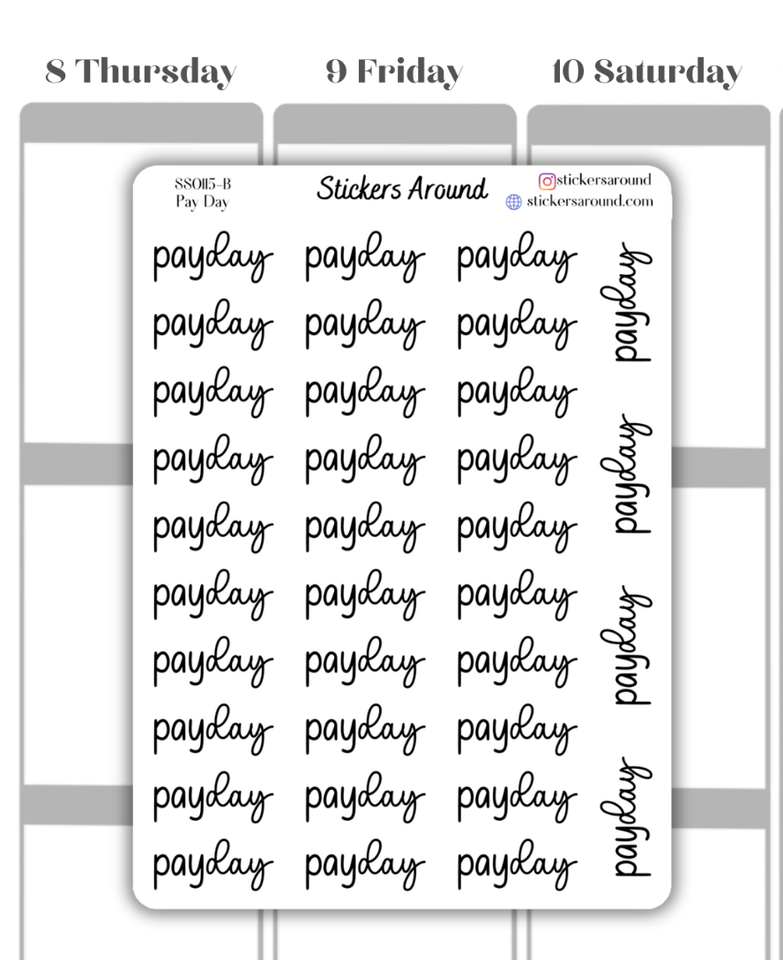 8 Thursday 9 Friday 10 Saturday

SS0115-B
Pay Day

Stickers Around

stickersaround
stickersaround.com

payday payday payday
payday payday payday
payday payday payday
payday payday payday
payday payday payday
payday payday payday
payday payday payday
payday payday payday
payday payday payday
payday payday payday

payday
payday
payday
payday